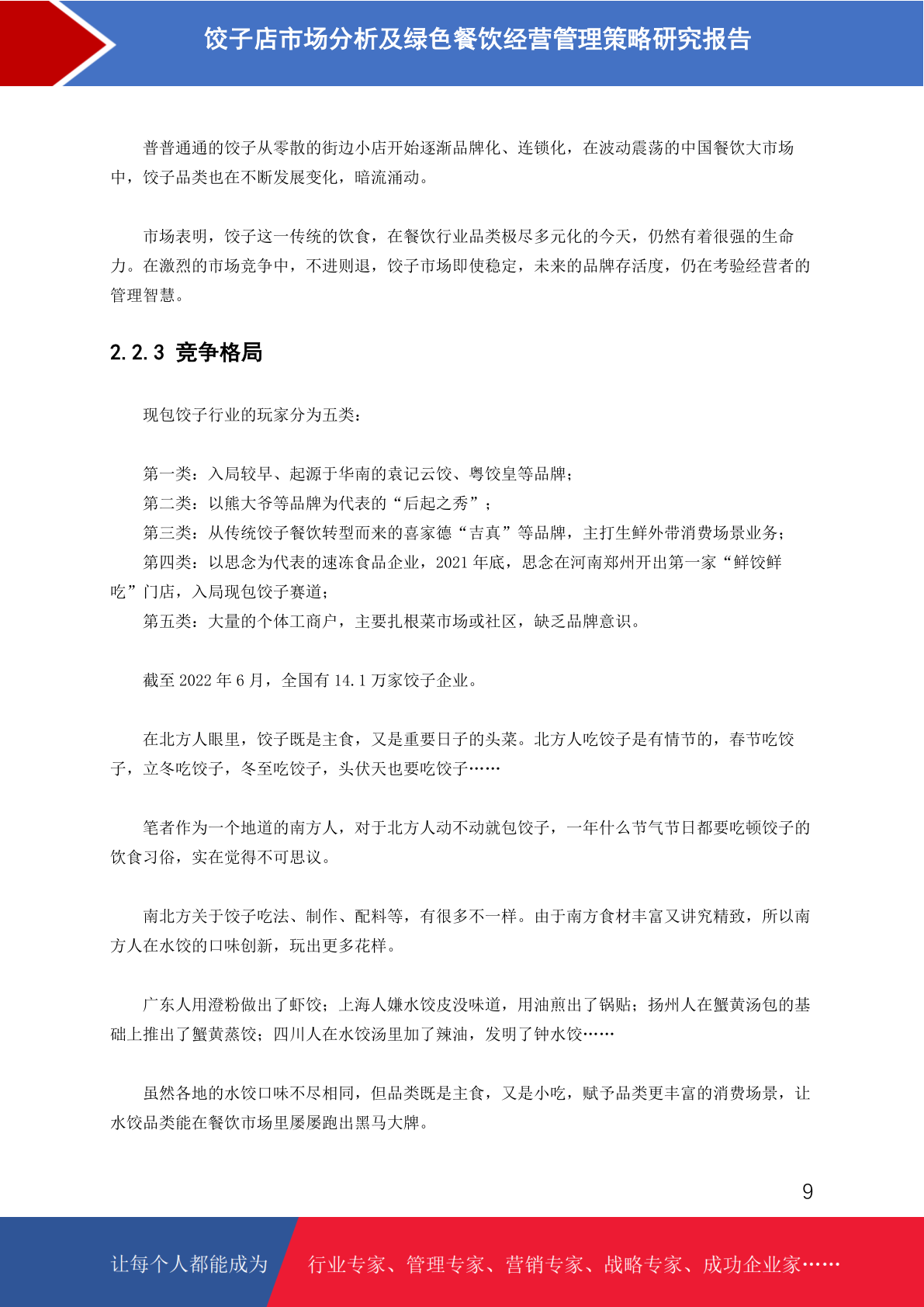 饺子店市场分析及绿色餐饮经营管理策略研究报告

普普通通的饺子从零散的街边小店开始逐渐品牌化、连锁化，在波动震荡的中国餐饮大市场中，饺子品类也在不断发展变化，暗流涌动。

市场表明，饺子这一传统的饮食，在餐饮行业品类极尽多元化的今天，仍然有着很强的生命力。在激烈的市场竞争中，不进则退，饺子市场即使稳定，未来的品牌存活度，仍在考验经营者的管理智慧。

2.2.3 竞争格局

现包饺子行业的玩家分为五类：

第一类：入局较早、起源于华南的袁记云饺、粤饺皇等品牌；
第二类：以熊大爷等品牌为代表的“后起之秀”；
第三类：从传统饺子餐饮转型而来的喜家德“吉真”等品牌，主打生鲜外带消费场景业务；
第四类：以思念为代表的速冻食品企业，2021 年底，思念在河南郑州开出第一家“鲜饺鲜吃”门店，入局现包饺子赛道；
第五类：大量的个体工商户，主要扎根菜市场或社区，缺乏品牌意识。

截至 2022 年 6 月，全国有 14.1 万家饺子企业。

在北方人眼里，饺子既是主食，又是重要日子的头菜。北方人吃饺子是有情节的，春节吃饺子，立冬吃饺子，冬至吃饺子，头伏天也要吃饺子……

笔者作为一个地道的南方人，对于北方人动不动就包饺子，一年什么节气节日都要吃顿饺子的饮食习俗，实在觉得不可思议。

南北方关于饺子吃法、制作、配料等，有很多不一样。由于南方食材丰富又讲究精致，所以南方人在水饺的口味创新，玩出更多花样。

广东人用澄粉做出了虾饺；上海人嫌水饺皮没味道，用油煎出了锅贴；扬州人在蟹黄汤包的基础上推出了蟹黄蒸饺；四川人在水饺汤里加了辣油，发明了钟水饺……

虽然各地的水饺口味不尽相同，但品类既是主食，又是小吃，赋予品类更丰富的消费场景，让水饺品类能在餐饮市场里屡屡跑出黑马大牌。

9

让每个人都能成为 行业专家、管理专家、营销专家、战略专家、成功企业家……